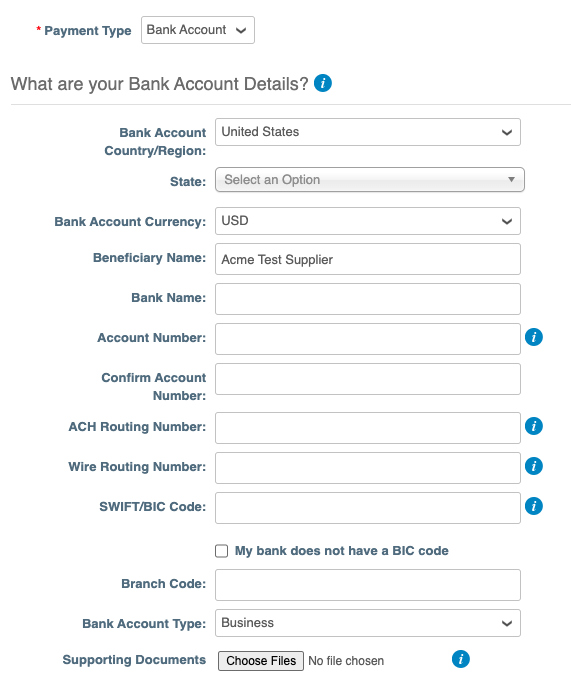 * Payment Type Bank Account

What are your Bank Account Details? i

Bank Account Country/Region: United States

State: Select an Option

Bank Account Currency: USD

Beneficiary Name: Acme Test Supplier

Bank Name:

Account Number: i

Confirm Account Number:

ACH Routing Number: i

Wire Routing Number: i

SWIFT/BIC Code: i

My bank does not have a BIC code

Branch Code:

Bank Account Type: Business

Supporting Documents Choose Files No file chosen i